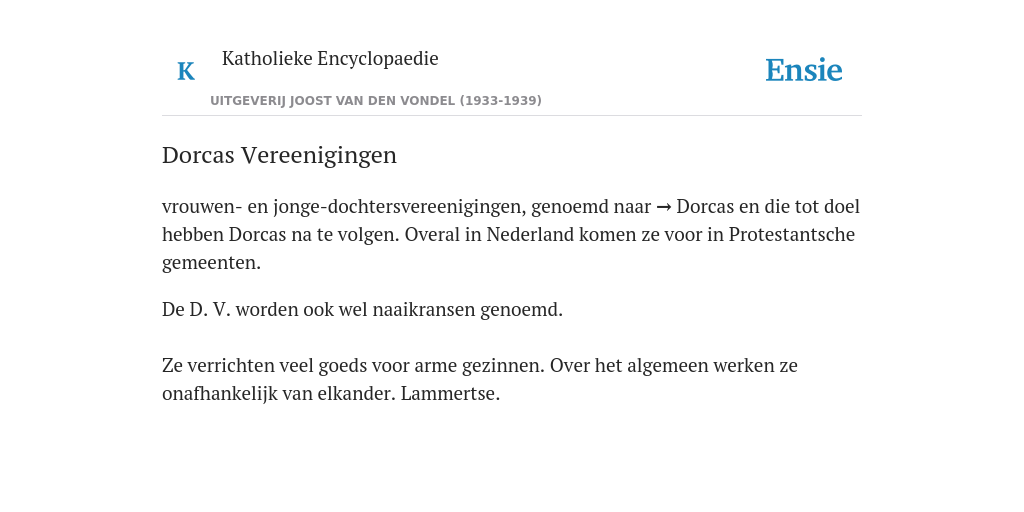 K Katholieke Encyclopaedie

UITGEVERIJ JOOST VAN DEN VONDEL (1933-1939)

Ensie

Dorcas Vereenigingen

vrouwen- en jonge-dochtersvereenigingen, genoemd naar → Dorcas en die tot doel hebben Dorcas na te volgen. Overal in Nederland komen ze voor in Protestantsche gemeenten.

De D. V. worden ook wel naaikransen genoemd.

Ze verrichten veel goeds voor arme gezinnen. Over het algemeen werken ze onafhankelijk van elkander. Lammertse.